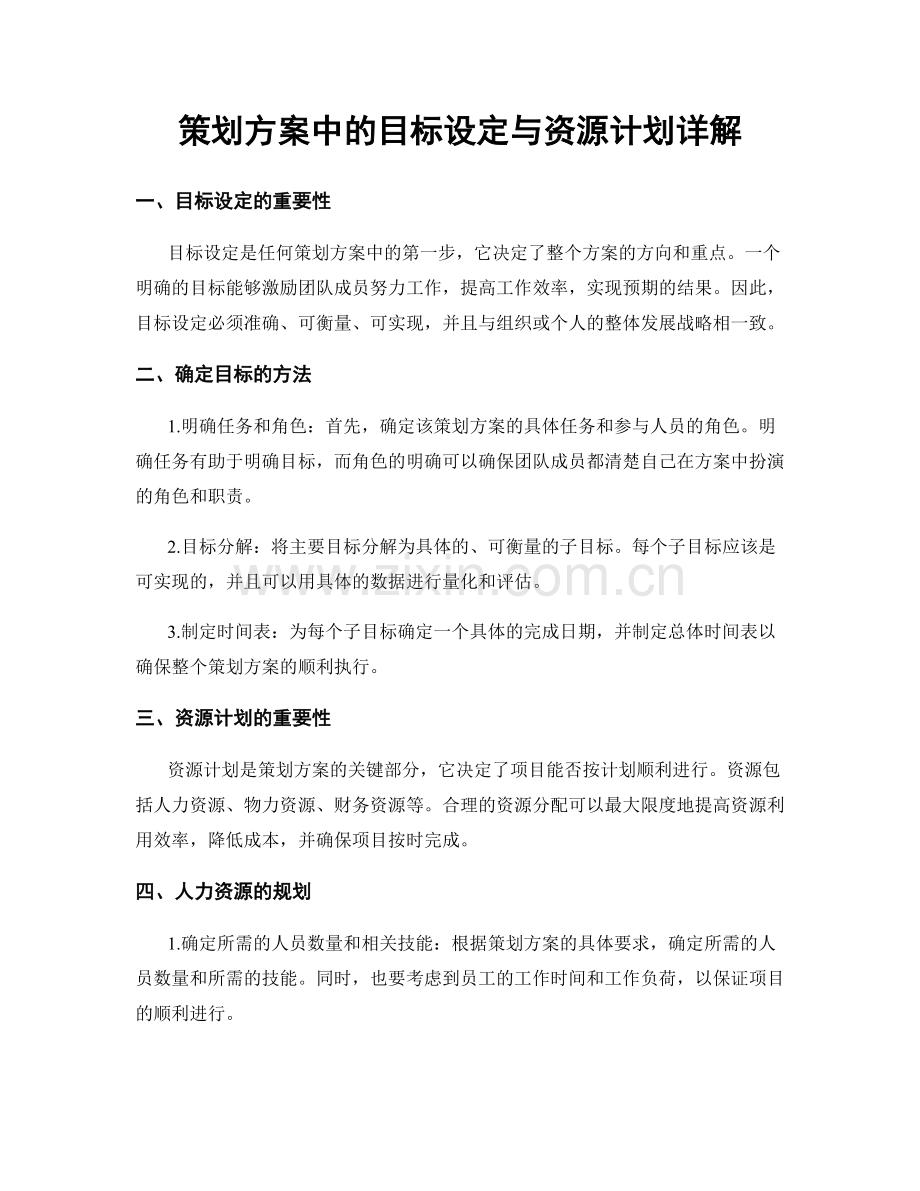 策划方案中的目标设定与资源计划详解

一、目标设定的重要性

目标设定是任何策划方案中的第一步，它决定了整个方案的方向和重点。一个明确的目标能够激励团队成员努力工作，提高工作效率，实现预期的结果。因此，目标设定必须准确、可衡量、可实现，并且与组织或个人的整体发展战略相一致。

二、确定目标的方法

1.明确任务和角色：首先，确定该策划方案的具体任务和参与人员的角色。明确任务有助于明确目标，而角色的明确可以确保团队成员都清楚自己在方案中扮演的角色和职责。

2.目标分解：将主要目标分解为具体的、可衡量的子目标。每个子目标应该是可实现的，并且可以用具体的数据进行量化和评估。

3.制定时间表：为每个子目标确定一个具体的完成日期，并制定总体时间表以确保整个策划方案的顺利执行。

三、资源计划的重要性

资源计划是策划方案的关键部分，它决定了项目能否按计划顺利进行。资源包括人力资源、物力资源、财务资源等。合理的资源分配可以最大限度地提高资源利用效率，降低成本，并确保项目按时完成。

四、人力资源的规划

1.确定所需的人员数量和相关技能：根据策划方案的具体要求，确定所需的人员数量和所需的技能。同时，也要考虑到员工的工作时间和工作负荷，以保证项目的顺利进行。

www.zixin.com.cn